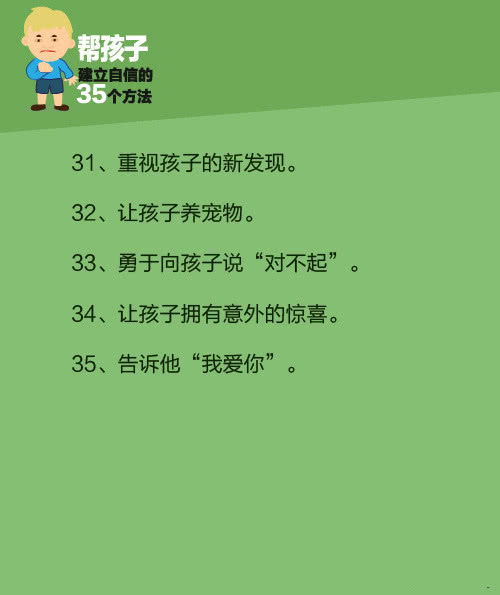 帮孩子
建立自信的
35个方法

31、重视孩子的新发现。

32、让孩子养宠物。

33、勇于向孩子说“对不起”。

34、让孩子拥有意外的惊喜。

35、告诉他“我爱你”。